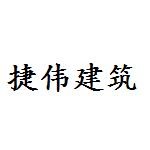 捷伟建筑